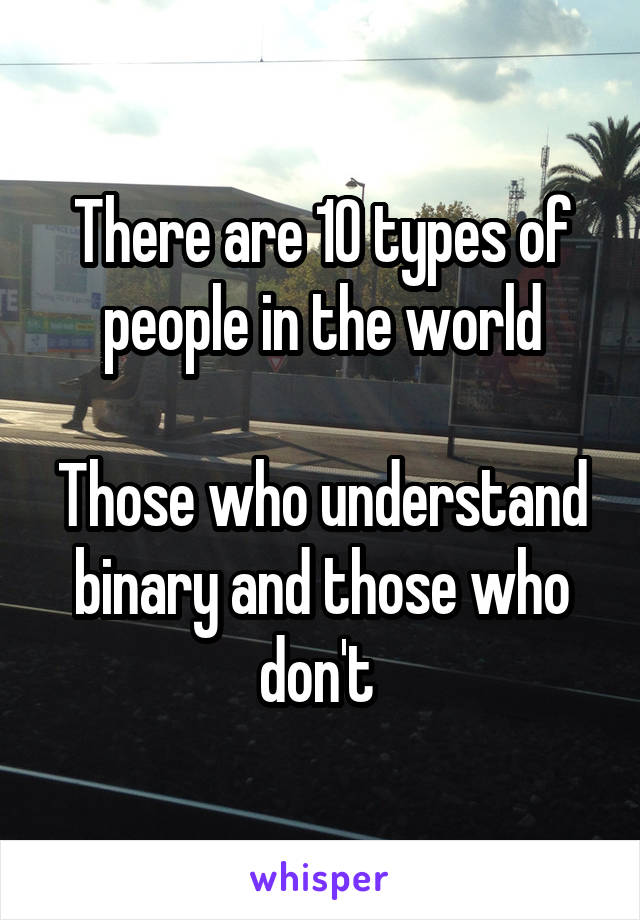 There are 10 types of people in the world

Those who understand binary and those who don't

whisper